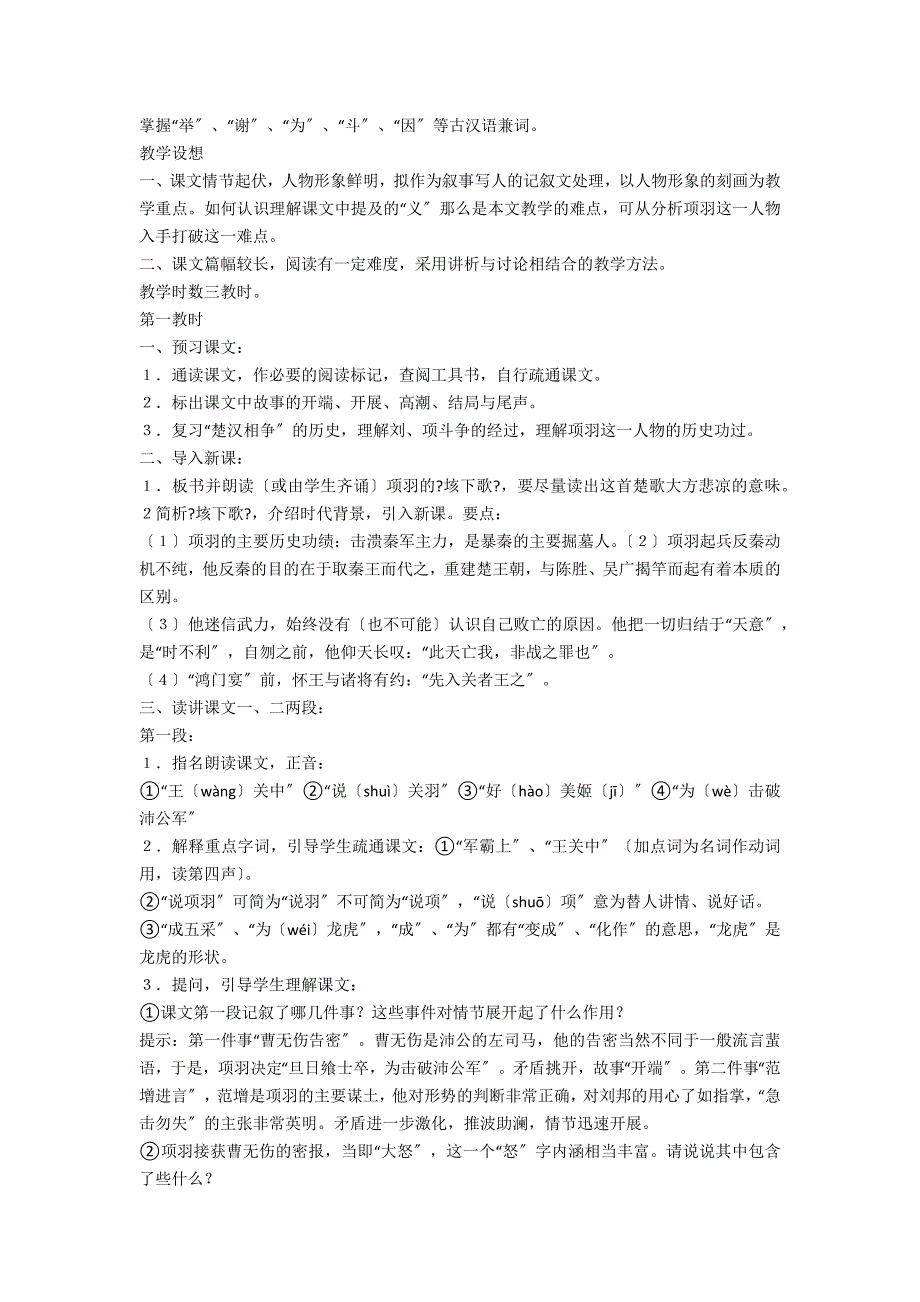 掌握“举〞、“谢〞、“为〞、“斗〞、“因〞等古汉语兼词。
教学设想
一、课文情节起伏，人物形象鲜明，拟作为叙事写人的记叙文处理，以人物形象的刻画为教学重点。如何认识理解课文中提及的“义〞那么是本文教学的难点，可从分析项羽这一人物入手打破这一难点。
二、课文篇幅较长，阅读有一定难度，采用讲析与讨论相结合的教学方法。
教学时数三教时。
第一教时
一、预习课文：
１．通读课文，作必要的阅读标记，查阅工具书，自行疏通课文。
２．标出课文中故事的开端、开展、高潮、结局与尾声。
３．复习“楚汉相争〞的历史，理解刘、项斗争的经过，理解项羽这一人物的历史功过。
二、导入新课：
１．板书并朗读〔或由学生齐诵〕项羽的?垓下歌?，要尽量读出这首楚歌大方悲凉的意味。
２简析?垓下歌?，介绍时代背景，引入新课。要点：
〔１〕项羽的主要历史功绩：击溃秦军主力，是暴秦的主要掘墓人。〔２〕项羽起兵反秦动机不纯，他反秦的目的在于取秦王而代之，重建楚王朝，与陈胜、吴广揭竿而起有着本质的区别。
〔３〕他迷信武力，始终没有〔也不可能〕认识自己败亡的原因。他把一切归结于“天意〞，是“时不利〞，自刎之前，他仰天长叹：“此天亡我，非战之罪也〞。
〔４〕“鸿门宴〞前，怀王与诸将有约：“先入关者王之〞。
三、读讲课文一、二两段：
第一段：
１．指名朗读课文，正音：
①“王〔wàng〕关中〞②“说〔shuì〕关羽〞③“好〔hào〕美姬〔jī〕〞④“为〔wè〕击破沛公军〞
２．解释重点字词，引导学生疏通课文：①“军霸上〞、“王关中〞〔加点词为名词作动词用，读第四声〕。
②“说项羽〞可简为“说羽〞不可简为“说项〞，“说〔shuō〕项〞意为替人讲情、说好话。
③“成五采〞、“为〔wéi〕龙虎〞，“成〞、“为〞都有“变成〞、“化作〞的意思，“龙虎〞是龙虎的形状。
３．提问，引导学生理解课文：
①课文第一段记叙了哪几件事？这些事件对情节展开起了什么作用？
提示：第一件事“曹无伤告密〞。曹无伤是沛公的左司马，他的告密当然不同于一般流言蜚语，于是，项羽决定“旦日飨士卒，为击破沛公军〞。矛盾挑开，故事“开端〞。第二件事“范增进言〞，范增是项羽的主要谋士，他对形势的判断非常正确，对刘邦的用心了如指掌，“急击勿失〞的主张非常英明。矛盾进一步激化，推波助澜，情节迅速开展。
②项羽接获曹无伤的密报，当即“大怒〞，这一个“怒〞字内涵相当丰富。请说说其中包含了些什么？